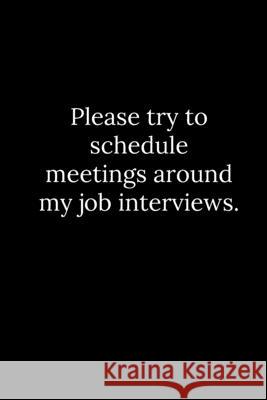 Please try to schedule meetings around my job interviews.

Kraina Książek